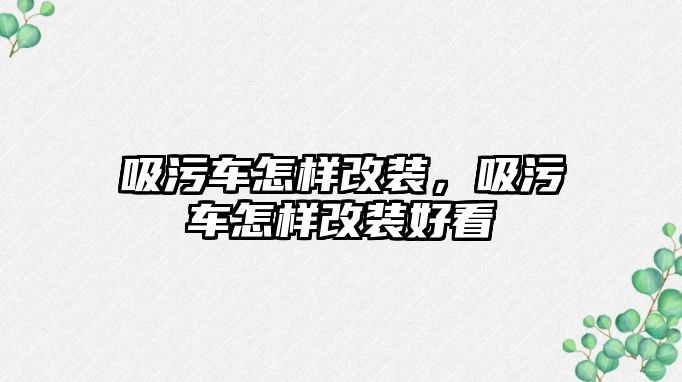 吸污车怎样改装，吸污车怎样改装好看